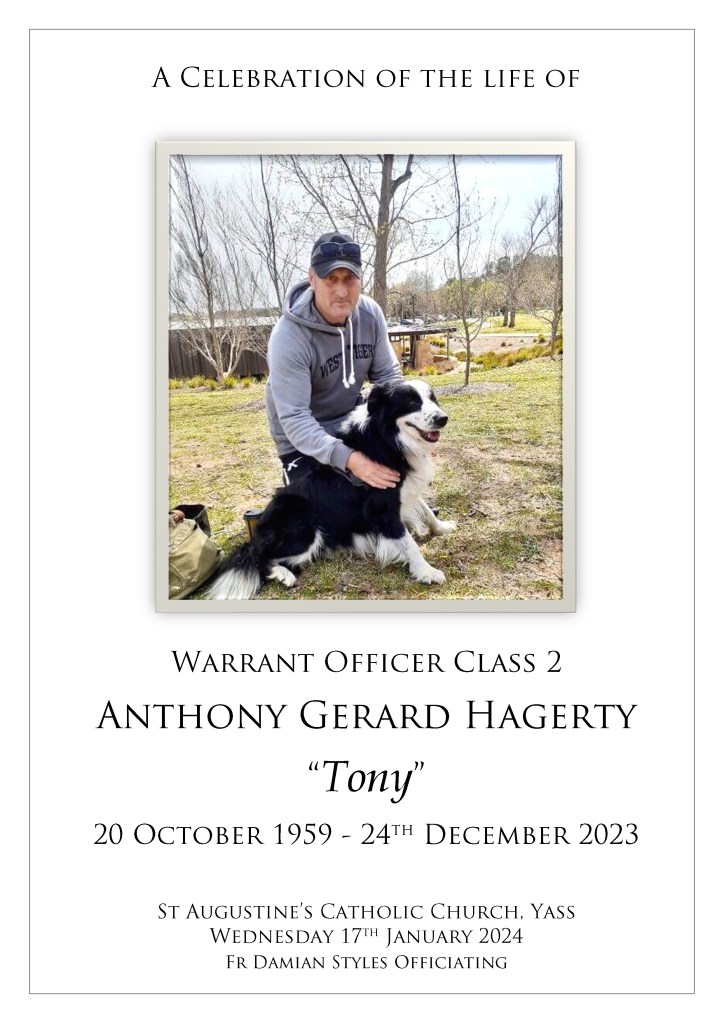 A Celebration of the life of

Warrant Officer Class 2

Anthony Gerard Hagerty

"Tony"

20 October 1959 - 24th December 2023

St Augustine's Catholic Church, Yass
Wednesday 17th January 2024
Fr Damian Styles Officiating